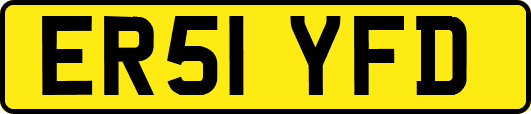 ER51 YFD